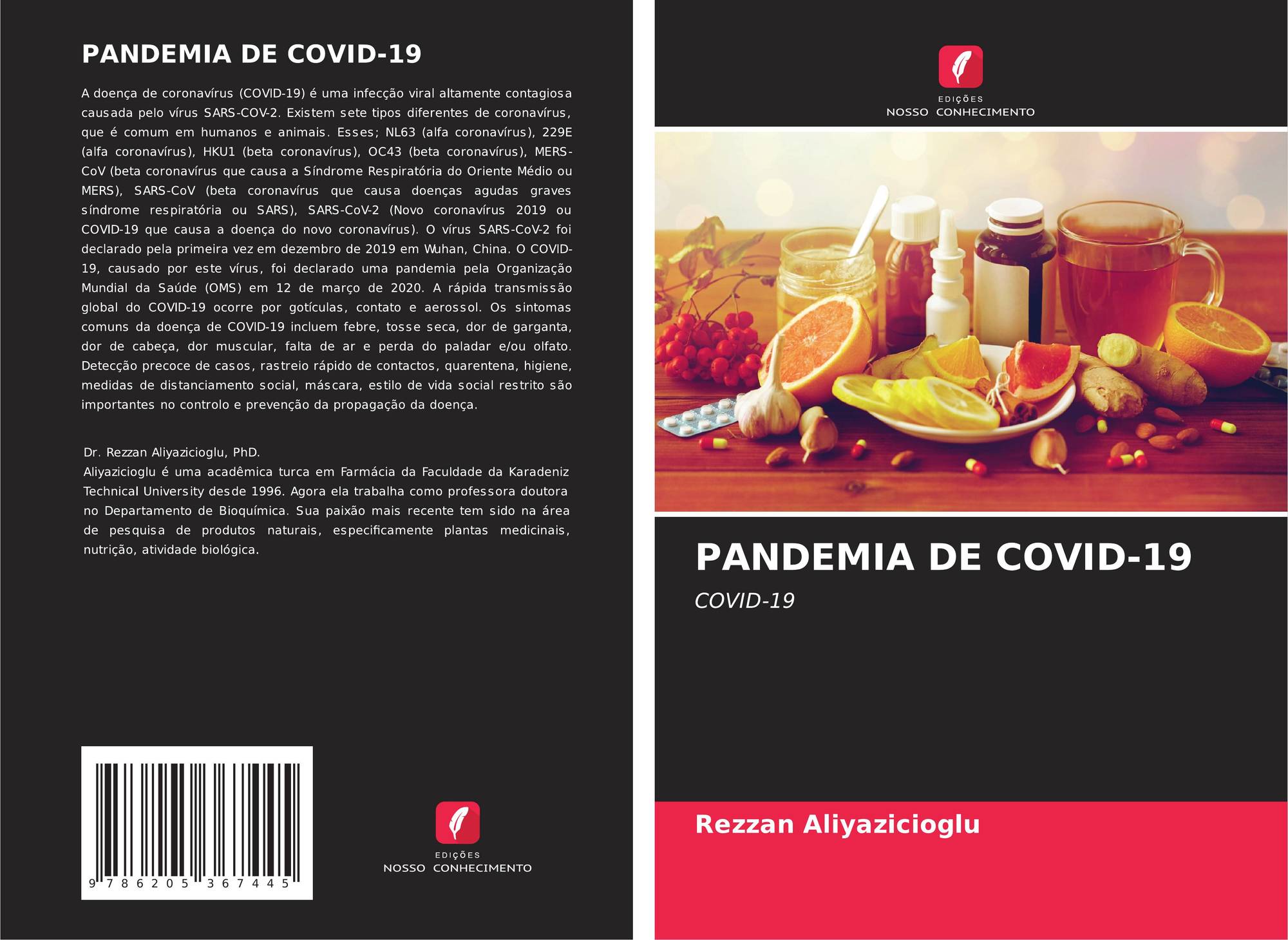 PANDEMIA DE COVID-19

A doença de coronavírus (COVID-19) é uma infecção viral altamente contagiosa causada pelo vírus SARS-COV-2. Existem sete tipos diferentes de coronavírus, que é comum em humanos e animais. Esses; NL63 (alfa coronavírus), 229E (alfa coronavírus), HKU1 (beta coronavírus), OC43 (beta coronavírus), MERS-CoV (beta coronavírus que causa a Síndrome Respiratória do Oriente Médio ou MERS), SARS-CoV (beta coronavírus que causa doenças agudas graves síndrome respiratória ou SARS), SARS-CoV-2 (Novo coronavírus 2019 ou COVID-19 que causa a doença do novo coronavírus). O vírus SARS-CoV-2 foi declarado pela primeira vez em dezembro de 2019 em Wuhan, China. O COVID-19, causado por este vírus, foi declarado uma pandemia pela Organização Mundial da Saúde (OMS) em 12 de março de 2020. A rápida transmissão global do COVID-19 ocorre por gotículas, contato e aerossol. Os sintomas comuns da doença de COVID-19 incluem febre, tosse seca, dor de garganta, dor de cabeça, dor muscular, falta de ar e perda do paladar e/ou olfato. Detecção precoce de casos, rastreio rápido de contactos, quarentena, higiene, medidas de distanciamento social, máscara, estilo de vida social restrito são importantes no controlo e prevenção da propagação da doença.

Dr. Rezzan Aliyazicioglu, PhD.
Aliyazicioglu é uma acadêmica turca em Farmácia da Faculdade da Karadeniz Technical University desde 1996. Agora ela trabalha como professora doutora no Departamento de Bioquímica. Sua paixão mais recente tem sido na área de pesquisa de produtos naturais, especificamente plantas medicinais, nutrição, atividade biológica.

9 786205 367445

EDIÇÕES
NOSSO CONHECIMENTO

EDIÇÕES
NOSSO CONHECIMENTO

PANDEMIA DE COVID-19

COVID-19

Rezzan Aliyazicioglu